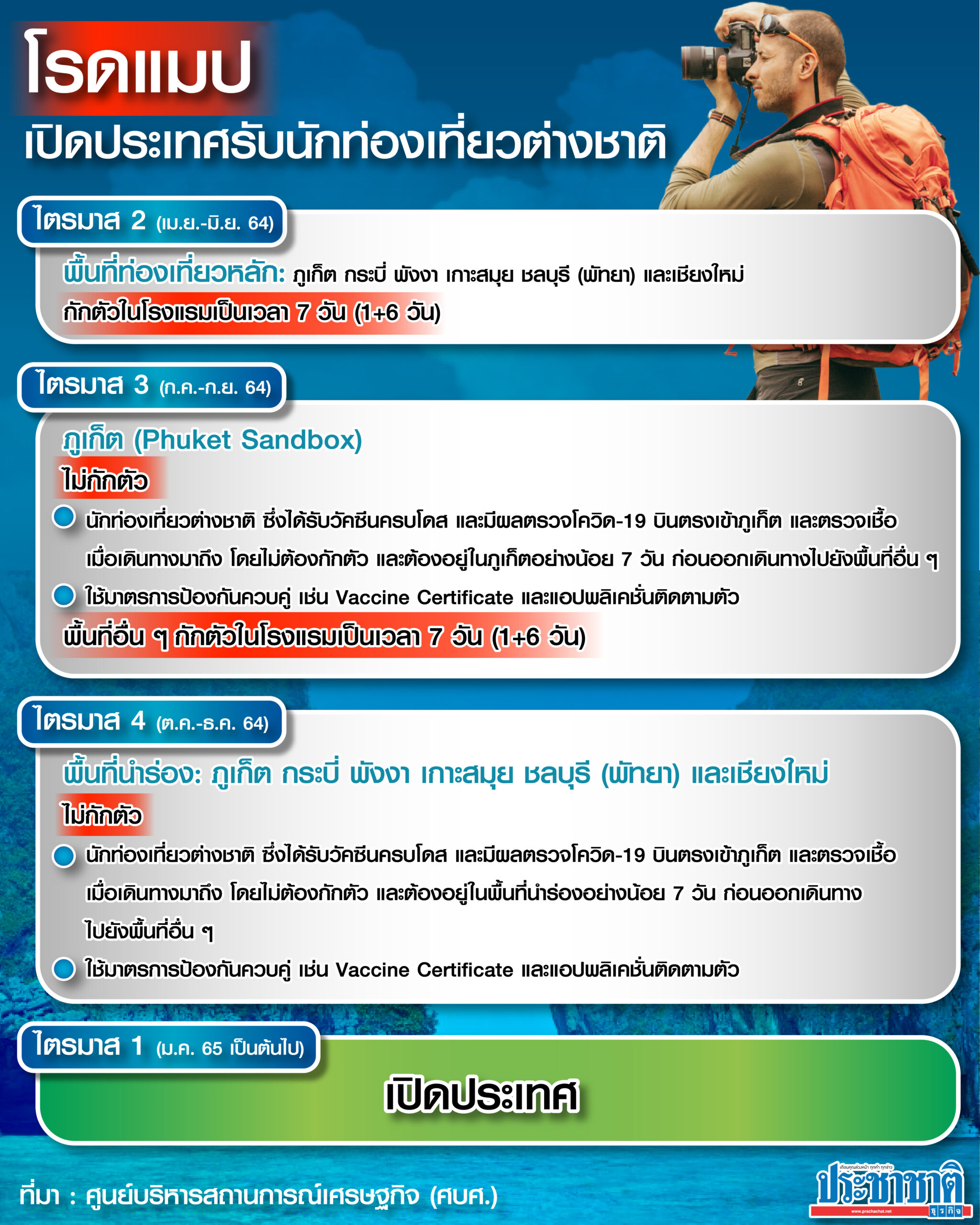 โรดแมป
เปิดประเทศรับนักท่องเที่ยวต่างชาติ

ไตรมาส 2 (เม.ย.-มิ.ย. 64)
พื้นที่ท่องเที่ยวหลัก: ภูเก็ต กระบี่ พังงา เกาะสมุย ชลบุรี (พัทยา) และเชียงใหม่
กักตัวในโรงแรมเป็นเวลา 7 วัน (1+6 วัน)

ไตรมาส 3 (ก.ค.-ก.ย. 64)
ภูเก็ต (Phuket Sandbox)
ไม่กักตัว
นักท่องเที่ยวต่างชาติ ซึ่งได้รับวัคซีนครบโดส และมีผลตรวจโควิด-19 บินตรงเข้าภูเก็ต และตรวจเชื้อเมื่อเดินทางมาถึง โดยไม่ต้องกักตัว และต้องอยู่ในภูเก็ตอย่างน้อย 7 วัน ก่อนออกเดินทางไปยังพื้นที่อื่น ๆ
ใช้มาตรการป้องกันควบคู่ เช่น Vaccine Certificate และแอปพลิเคชั่นติดตามตัว
พื้นที่อื่น ๆ กักตัวในโรงแรมเป็นเวลา 7 วัน (1+6 วัน)

ไตรมาส 4 (ต.ค.-ธ.ค. 64)
พื้นที่นำร่อง: ภูเก็ต กระบี่ พังงา เกาะสมุย ชลบุรี (พัทยา) และเชียงใหม่
ไม่กักตัว
นักท่องเที่ยวต่างชาติ ซึ่งได้รับวัคซีนครบโดส และมีผลตรวจโควิด-19 บินตรงเข้าภูเก็ต และตรวจเชื้อเมื่อเดินทางมาถึง โดยไม่ต้องกักตัว และต้องอยู่ในพื้นที่นำร่องอย่างน้อย 7 วัน ก่อนออกเดินทางไปยังพื้นที่อื่น ๆ
ใช้มาตรการป้องกันควบคู่ เช่น Vaccine Certificate และแอปพลิเคชั่นติดตามตัว

ไตรมาส 1 (ม.ค. 65 เป็นต้นไป)
เปิดประเทศ

ที่มา : ศูนย์บริหารสถานการณ์เศรษฐกิจ (ศบศ.)
ประชาชาติ ธุรกิจ
www.prachachat.net